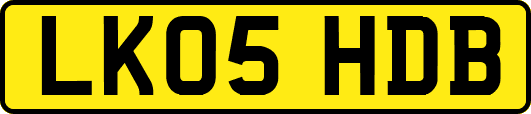 LK05 HDB